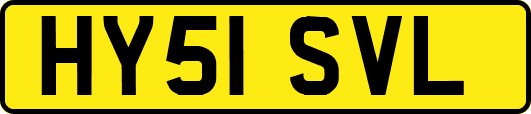 HY51 SVL